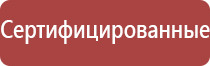 Сертифицированные